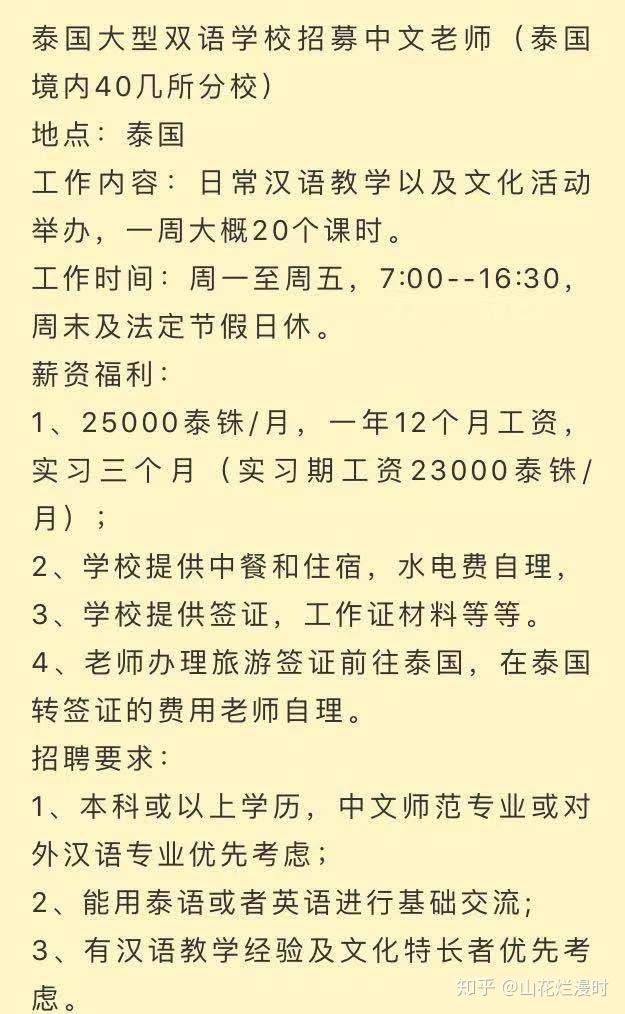 泰国大型双语学校招募中文老师（泰国境内40几所分校）

地点：泰国

工作内容：日常汉语教学以及文化活动举办，一周大概20个课时。

工作时间：周一至周五，7:00--16:30，周末及法定节假日休。

薪资福利：

1、25000泰铢/月，一年12个月工资，实习三个月（实习期工资23000泰铢/月）；

2、学校提供中餐和住宿，水电费自理，

3、学校提供签证，工作证材料等等。

4、老师办理旅游签证前往泰国，在泰国转签证的费用老师自理。

招聘要求：

1、本科或以上学历，中文师范专业或对外汉语专业优先考虑；

2、能用泰语或者英语进行基础交流；

3、有汉语教学经验及文化特长者优先考虑。

知乎 @山花烂漫时